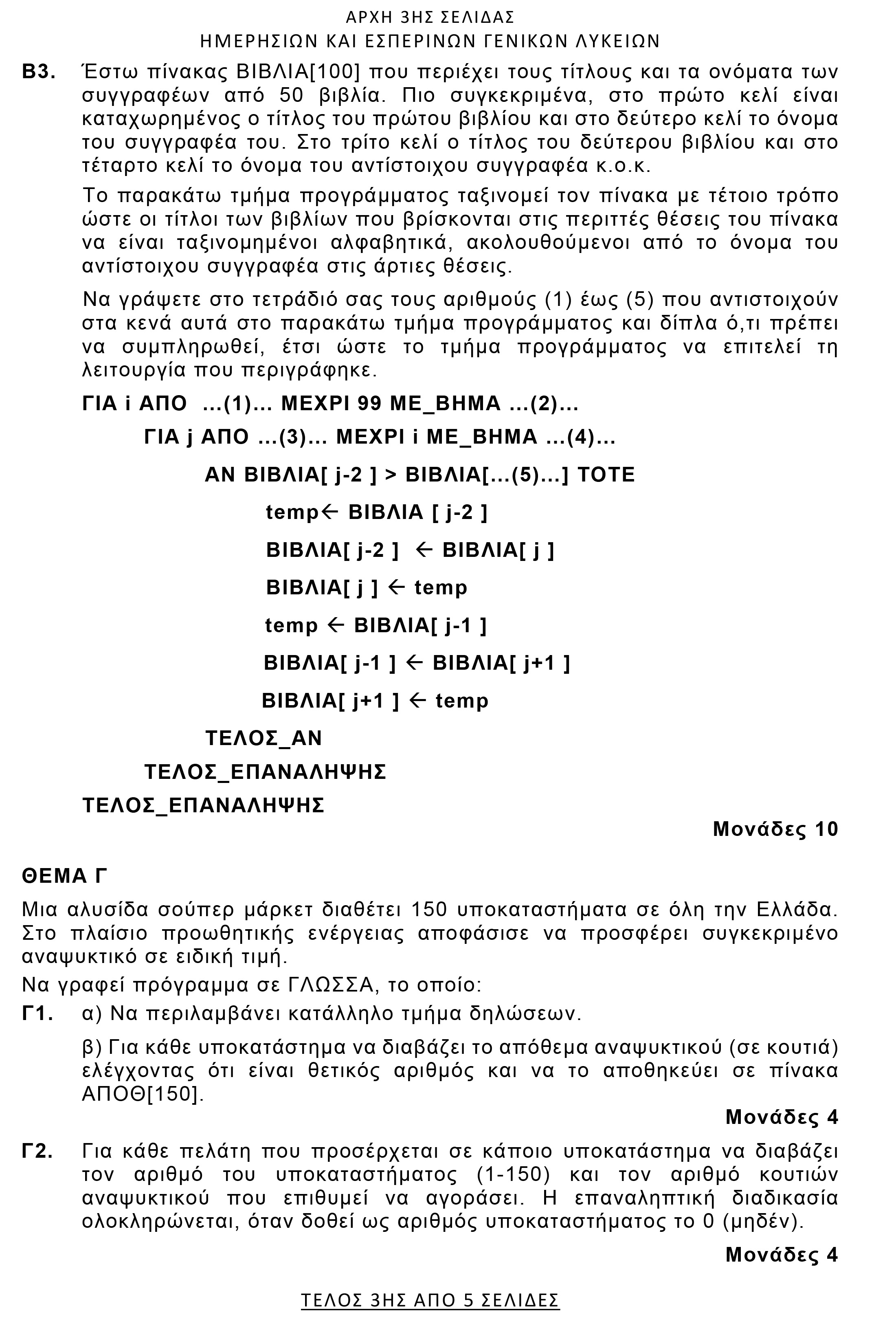 ΑΡΧΗ 3ΗΣ ΣΕΛΙΔΑΣ
ΗΜΕΡΗΣΙΩΝ ΚΑΙ ΕΣΠΕΡΙΝΩΝ ΓΕΝΙΚΩΝ ΛΥΚΕΙΩΝ

Β3. Έστω πίνακας ΒΙΒΛΙΑ[100] που περιέχει τους τίτλους και τα ονόματα των συγγραφέων από 50 βιβλία. Πιο συγκεκριμένα, στο πρώτο κελί είναι καταχωρημένος ο τίτλος του πρώτου βιβλίου και στο δεύτερο κελί το όνομα του συγγραφέα του. Στο τρίτο κελί ο τίτλος του δεύτερου βιβλίου και στο τέταρτο κελί το όνομα του αντίστοιχου συγγραφέα κ.ο.κ.

Το παρακάτω τμήμα προγράμματος ταξινομεί τον πίνακα με τέτοιο τρόπο ώστε οι τίτλοι των βιβλίων που βρίσκονται στις περιττές θέσεις του πίνακα να είναι ταξινομημένοι αλφαβητικά, ακολουθούμενοι από το όνομα του αντίστοιχου συγγραφέα στις άρτιες θέσεις.

Να γράψετε στο τετράδιό σας τους αριθμούς (1) έως (5) που αντιστοιχούν στα κενά αυτά στο παρακάτω τμήμα προγράμματος και δίπλα ό,τι πρέπει να συμπληρωθεί, έτσι ώστε το τμήμα προγράμματος να επιτελεί τη λειτουργία που περιγράφηκε.

ΓΙΑ i ΑΠΟ ...(1)... ΜΕΧΡΙ 99 ΜΕ_ΒΗΜΑ ...(2)...
ΓΙΑ j ΑΠΟ ...(3)... ΜΕΧΡΙ i ΜΕ_ΒΗΜΑ ...(4)...
ΑΝ ΒΙΒΛΙΑ[ j-2 ] > ΒΙΒΛΙΑ[...(5)...] ΤΟΤΕ
temp← ΒΙΒΛΙΑ [ j-2 ]
ΒΙΒΛΙΑ[ j-2 ] ← ΒΙΒΛΙΑ[ j ]
ΒΙΒΛΙΑ[ j ] ← temp
temp ← ΒΙΒΛΙΑ[ j-1 ]
ΒΙΒΛΙΑ[ j-1 ] ← ΒΙΒΛΙΑ[ j+1 ]
ΒΙΒΛΙΑ[ j+1 ] ← temp
ΤΕΛΟΣ_ΑΝ
ΤΕΛΟΣ_ΕΠΑΝΑΛΗΨΗΣ
ΤΕΛΟΣ_ΕΠΑΝΑΛΗΨΗΣ

Μονάδες 10

ΘΕΜΑ Γ

Μια αλυσίδα σούπερ μάρκετ διαθέτει 150 υποκαταστήματα σε όλη την Ελλάδα. Στο πλαίσιο προωθητικής ενέργειας αποφάσισε να προσφέρει συγκεκριμένο αναψυκτικό σε ειδική τιμή.

Να γραφεί πρόγραμμα σε ΓΛΩΣΣΑ, το οποίο:

Γ1. α) Να περιλαμβάνει κατάλληλο τμήμα δηλώσεων.

β) Για κάθε υποκατάστημα να διαβάζει το απόθεμα αναψυκτικού (σε κουτιά) ελέγχοντας ότι είναι θετικός αριθμός και να το αποθηκεύει σε πίνακα ΑΠΟΘ[150].

Μονάδες 4

Γ2. Για κάθε πελάτη που προσέρχεται σε κάποιο υποκατάστημα να διαβάζει τον αριθμό του υποκαταστήματος (1-150) και τον αριθμό κουτιών αναψυκτικού που επιθυμεί να αγοράσει. Η επαναληπτική διαδικασία ολοκληρώνεται, όταν δοθεί ως αριθμός υποκαταστήματος το 0 (μηδέν).

Μονάδες 4

ΤΕΛΟΣ 3ΗΣ ΑΠΟ 5 ΣΕΛΙΔΕΣ